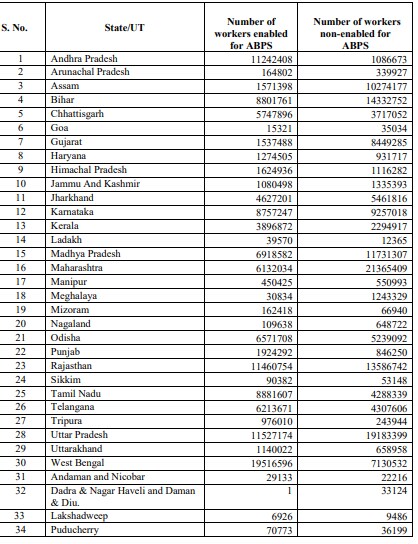 | S. No. | State/UT | Number of workers enabled for ABPS | Number of workers non-enabled for ABPS |
|---|---|---|---|
| 1 | Andhra Pradesh | 11242408 | 1086673 |
| 2 | Arunachal Pradesh | 164802 | 339927 |
| 3 | Assam | 1571398 | 10274177 |
| 4 | Bihar | 8801761 | 14332752 |
| 5 | Chhattisgarh | 5747896 | 3717052 |
| 6 | Goa | 15321 | 35034 |
| 7 | Gujarat | 1537488 | 8449285 |
| 8 | Haryana | 1274505 | 931717 |
| 9 | Himachal Pradesh | 1624936 | 1116282 |
| 10 | Jammu And Kashmir | 1080498 | 1335393 |
| 11 | Jharkhand | 4627201 | 5461816 |
| 12 | Karnataka | 8757247 | 9257018 |
| 13 | Kerala | 3896872 | 2294917 |
| 14 | Ladakh | 39570 | 12365 |
| 15 | Madhya Pradesh | 6918582 | 11731307 |
| 16 | Maharashtra | 6132034 | 21365409 |
| 17 | Manipur | 450425 | 550993 |
| 18 | Meghalaya | 30834 | 1243329 |
| 19 | Mizoram | 162418 | 66940 |
| 20 | Nagaland | 109638 | 648722 |
| 21 | Odisha | 6571708 | 5239092 |
| 22 | Punjab | 1924292 | 846250 |
| 23 | Rajasthan | 11460754 | 13586742 |
| 24 | Sikkim | 90382 | 53148 |
| 25 | Tamil Nadu | 8881607 | 4288339 |
| 26 | Telangana | 6213671 | 4307606 |
| 27 | Tripura | 976010 | 243944 |
| 28 | Uttar Pradesh | 11527174 | 19183399 |
| 29 | Uttarakhand | 1140022 | 658958 |
| 30 | West Bengal | 19516596 | 7130532 |
| 31 | Andaman and Nicobar | 29133 | 22216 |
| 32 | Dadra & Nagar Haveli and Daman & Diu. | 1 | 33124 |
| 33 | Lakshadweep | 6926 | 9486 |
| 34 | Puducherry | 70773 | 36199 |